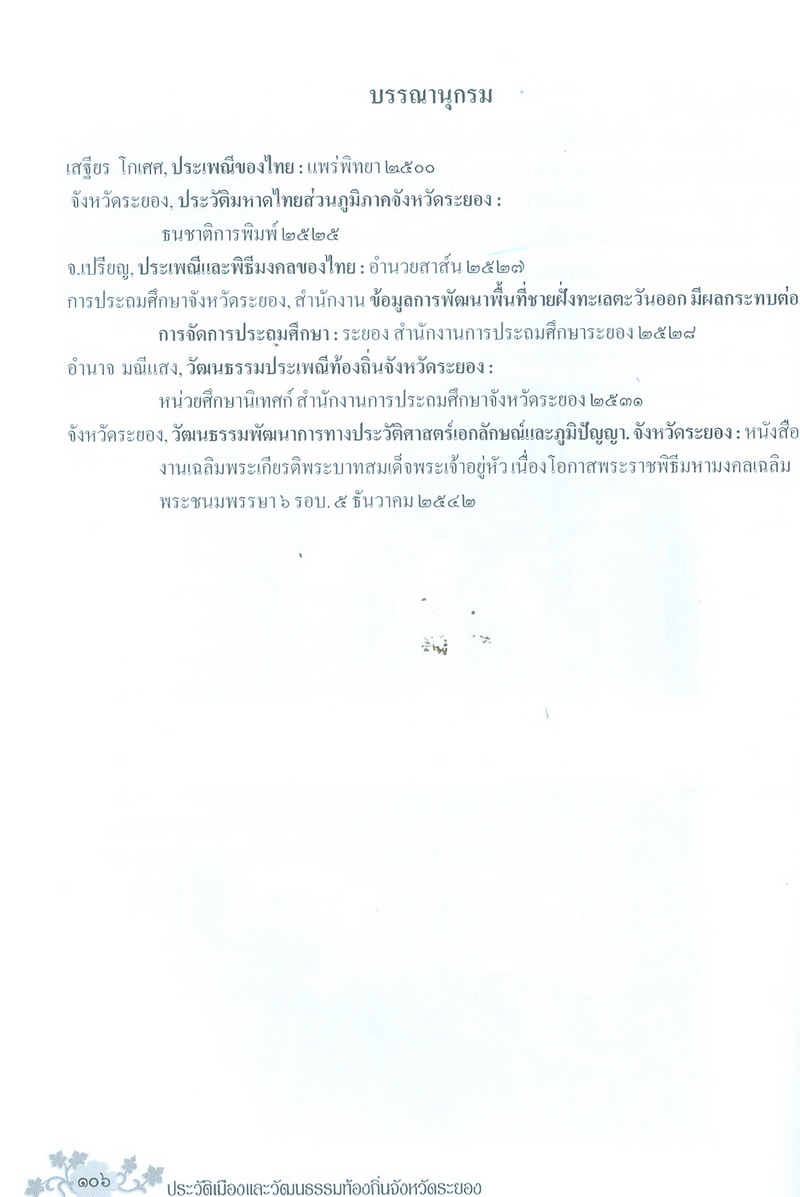 บรรณานุกรม

เสฐียร โกเศศ, ประเพณีของไทย : แพร่พิทยา ๒๕๐๐

จังหวัดระยอง, ประวัติมหาดไทยส่วนภูมิภาคจังหวัดระยอง : ธนชาติการพิมพ์ ๒๕๒๕

จ.เปรียญ, ประเพณีและพิธีมงคลของไทย : อำนวยสาส์น ๒๕๒๗

การประถมศึกษาจังหวัดระยอง, สำนักงาน ข้อมูลการพัฒนาพื้นที่ชายฝั่งทะเลตะวันออก มีผลกระทบต่อการจัดการประถมศึกษา : ระยอง สำนักงานการประถมศึกษาระยอง ๒๕๒๘

อำนาจ มณีแสง, วัฒนธรรมประเพณีท้องถิ่นจังหวัดระยอง : หน่วยศึกษานิเทศก์ สำนักงานการประถมศึกษาจังหวัดระยอง ๒๕๓๑

จังหวัดระยอง, วัฒนธรรมพัฒนาการทางประวัติศาสตร์เอกลักษณ์และภูมิปัญญา. จังหวัดระยอง : หนังสืองานเฉลิมพระเกียรติพระบาทสมเด็จพระเจ้าอยู่หัว เนื่องโอกาสพระราชพิธีมหามงคลเฉลิมพระชนมพรรษา ๖ รอบ. ๕ ธันวาคม ๒๕๔๒

๑๐๖ ประวัติเมืองและวัฒนธรรมท้องถิ่นจังหวัดระยอง